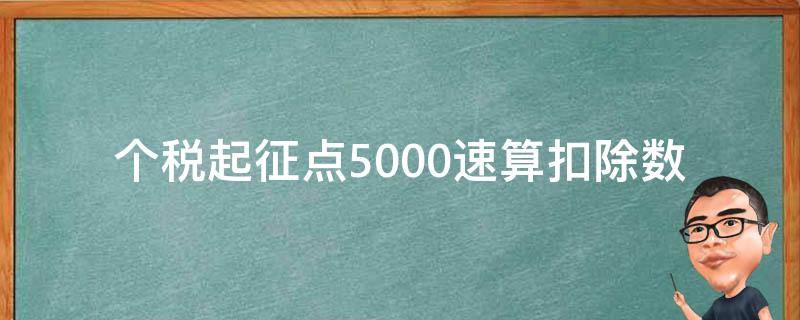 个税起征点5000速算扣除数